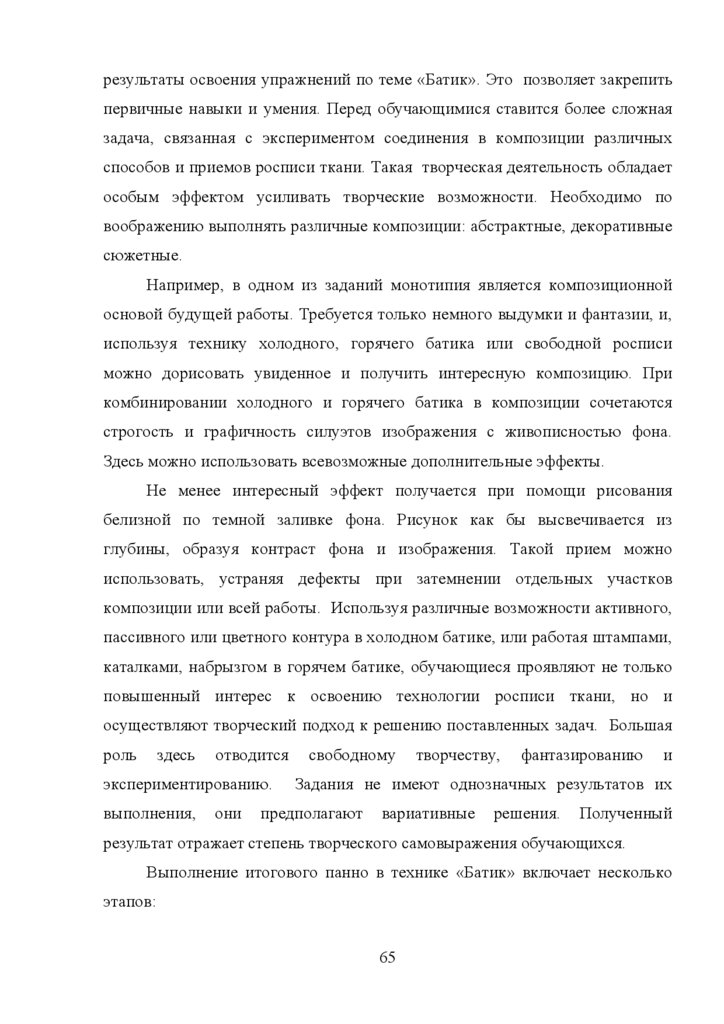 результаты освоения упражнений по теме «Батик». Это позволяет закрепить первичные навыки и умения. Перед обучающимися ставится более сложная задача, связанная с экспериментом соединения в композиции различных способов и приемов росписи ткани. Такая творческая деятельность обладает особым эффектом усиливать творческие возможности. Необходимо по воображению выполнять различные композиции: абстрактные, декоративные сюжетные.

Например, в одном из заданий монотипия является композиционной основой будущей работы. Требуется только немного выдумки и фантазии, и, используя технику холодного, горячего батика или свободной росписи можно дорисовать увиденное и получить интересную композицию. При комбинировании холодного и горячего батика в композиции сочетаются строгость и графичность силуэтов изображения с живописностью фона. Здесь можно использовать всевозможные дополнительные эффекты.

Не менее интересный эффект получается при помощи рисования белизной по темной заливке фона. Рисунок как бы высвечивается из глубины, образуя контраст фона и изображения. Такой прием можно использовать, устраняя дефекты при затемнении отдельных участков композиции или всей работы. Используя различные возможности активного, пассивного или цветного контура в холодном батике, или работая штампами, каталками, набрызгом в горячем батике, обучающиеся проявляют не только повышенный интерес к освоению технологии росписи ткани, но и осуществляют творческий подход к решению поставленных задач. Большая роль здесь отводится свободному творчеству, фантазированию и экспериментированию. Задания не имеют однозначных результатов их выполнения, они предполагают вариативные решения. Полученный результат отражает степень творческого самовыражения обучающихся.

Выполнение итогового панно в технике «Батик» включает несколько этапов:

65